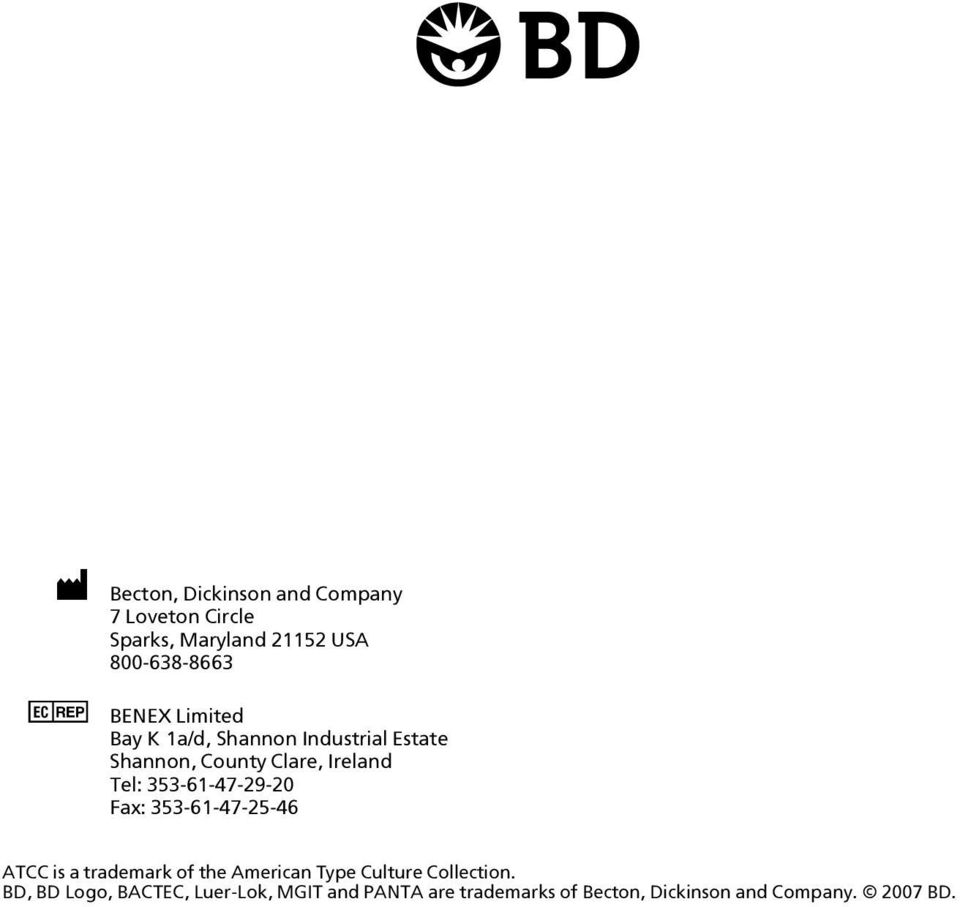 BD

Becton, Dickinson and Company
7 Loveton Circle
Sparks, Maryland 21152 USA
800-638-8663

EC REP

BENEX Limited
Bay K 1a/d, Shannon Industrial Estate
Shannon, County Clare, Ireland
Tel: 353-61-47-29-20
Fax: 353-61-47-25-46

ATCC is a trademark of the American Type Culture Collection.
BD, BD Logo, BACTEC, Luer-Lok, MGIT and PANTA are trademarks of Becton, Dickinson and Company. © 2007 BD.